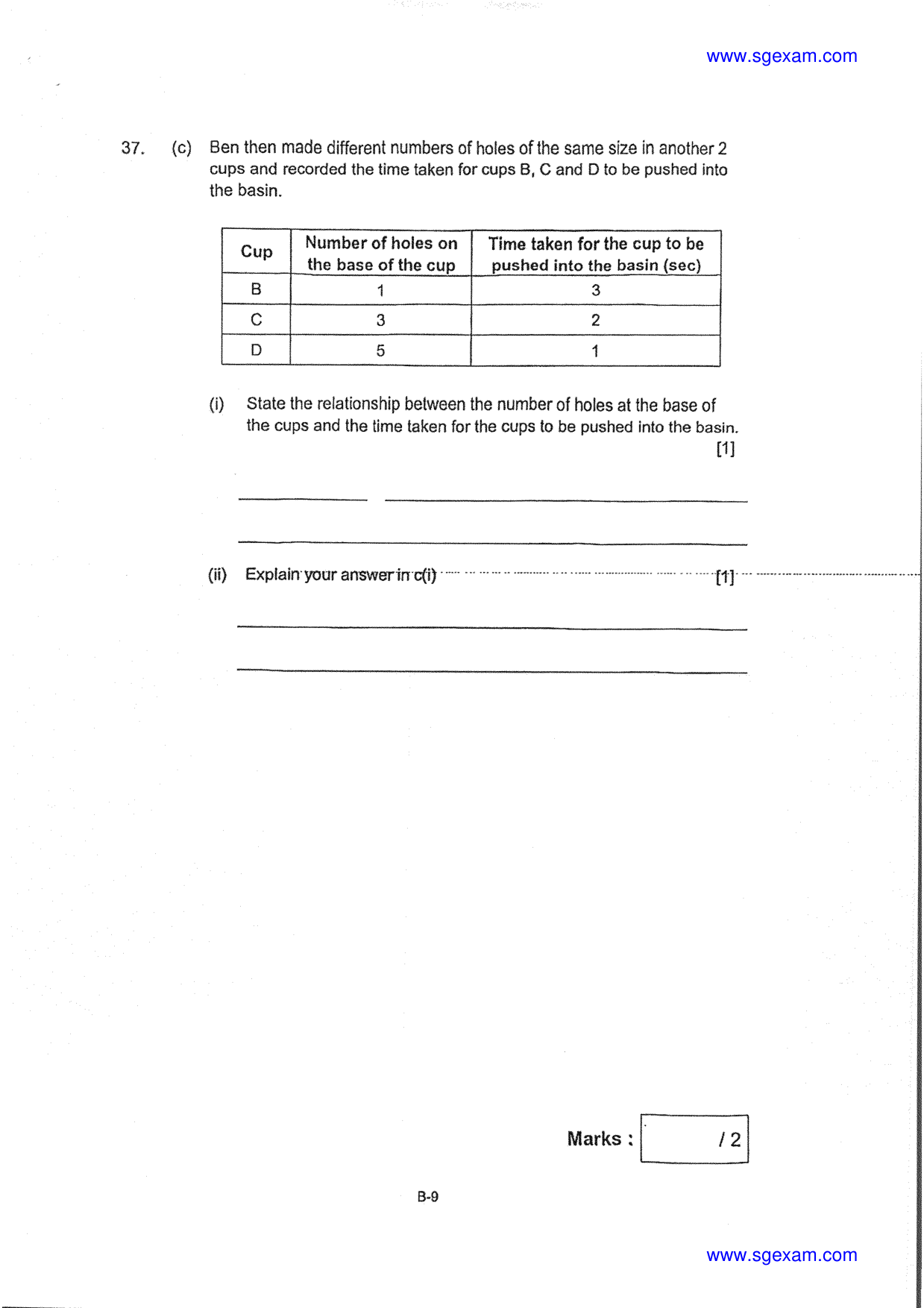 www.sgexam.com

37. (c) Ben then made different numbers of holes of the same size in another 2 cups and recorded the time taken for cups B, C and D to be pushed into the basin.

| Cup | Number of holes on the base of the cup | Time taken for the cup to be pushed into the basin (sec) |
|---|---|---|
| B | 1 | 3 |
| C | 3 | 2 |
| D | 5 | 1 |

(i) State the relationship between the number of holes at the base of the cups and the time taken for the cups to be pushed into the basin. [1]

____

____

(ii) Explain your answer in c(i) [1]

____

____

Marks : / 2

B-9

www.sgexam.com